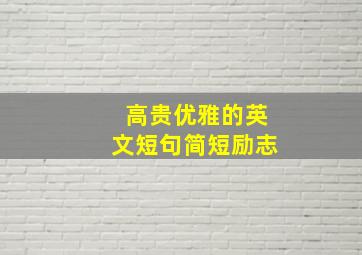 高贵优雅的英文短句简短励志